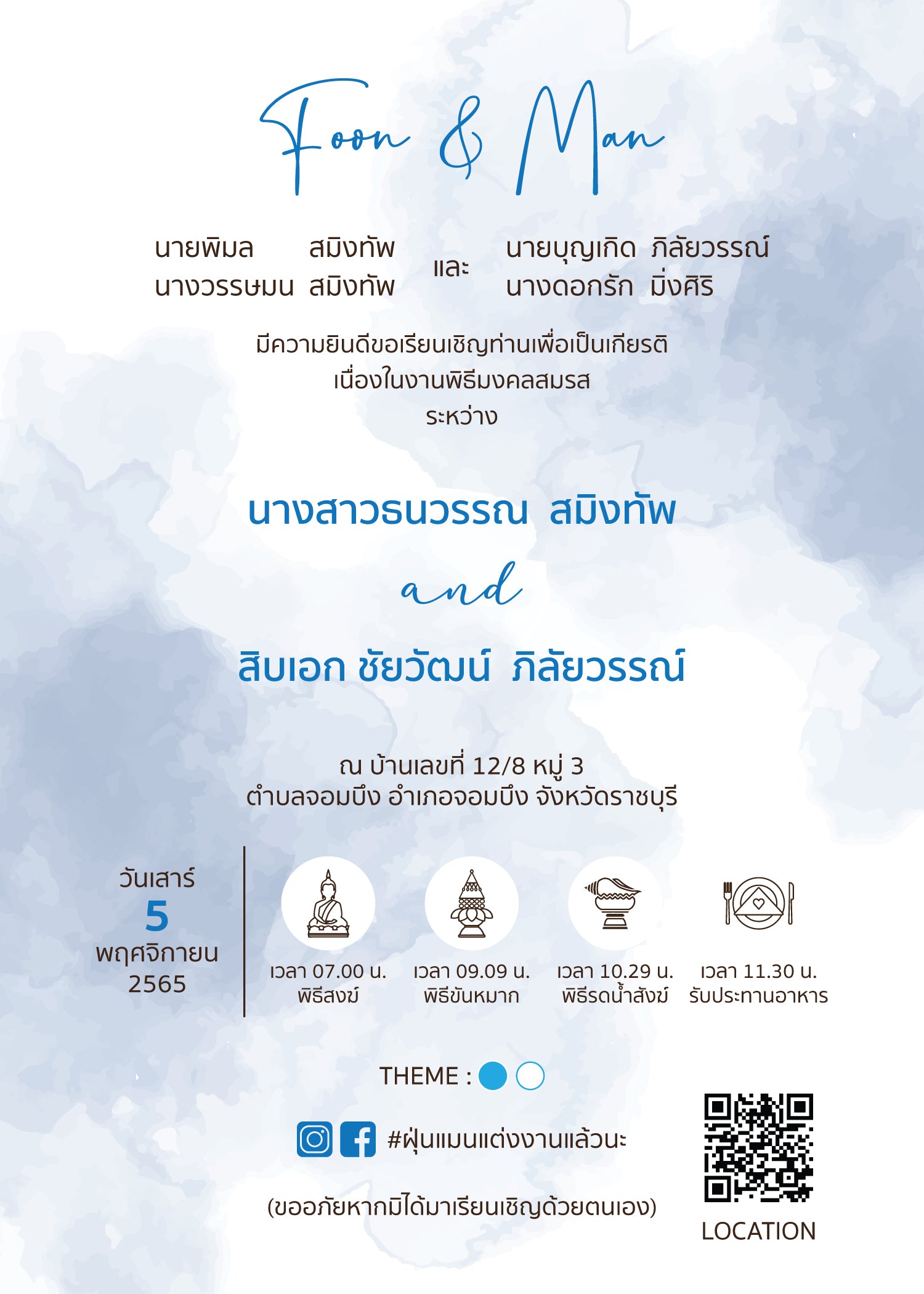 Foon & Man

นายพิมล สมิงทัพ
นางวรรษมน สมิงทัพ

และ

นายบุญเกิด ภิลัยวรรณ์
นางดอกรัก มิ่งศิริ

มีความยินดีขอเรียนเชิญท่านเพื่อเป็นเกียรติ
เนื่องในงานพิธีมงคลสมรส
ระหว่าง

นางสาวธนวรรณ สมิงทัพ

and

สิบเอก ชัยวัฒน์ ภิลัยวรรณ์

ณ บ้านเลขที่ 12/8 หมู่ 3
ตำบลจอมบึง อำเภอจอมบึง จังหวัดราชบุรี

วันเสาร์
5
พฤศจิกายน
2565

เวลา 07.00 น.
พิธีสงฆ์

เวลา 09.09 น.
พิธีขันหมาก

เวลา 10.29 น.
พิธีรดน้ำสังข์

เวลา 11.30 น.
รับประทานอาหาร

THEME :

#ฝุ่นแมนแต่งงานแล้วนะ

(ขออภัยหากมิได้มาเรียนเชิญด้วยตนเอง)

LOCATION